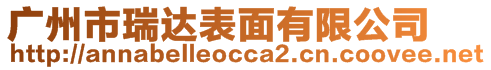 广州市瑞达表面有限公司
http://annabelleocca2.cn.coovee.net